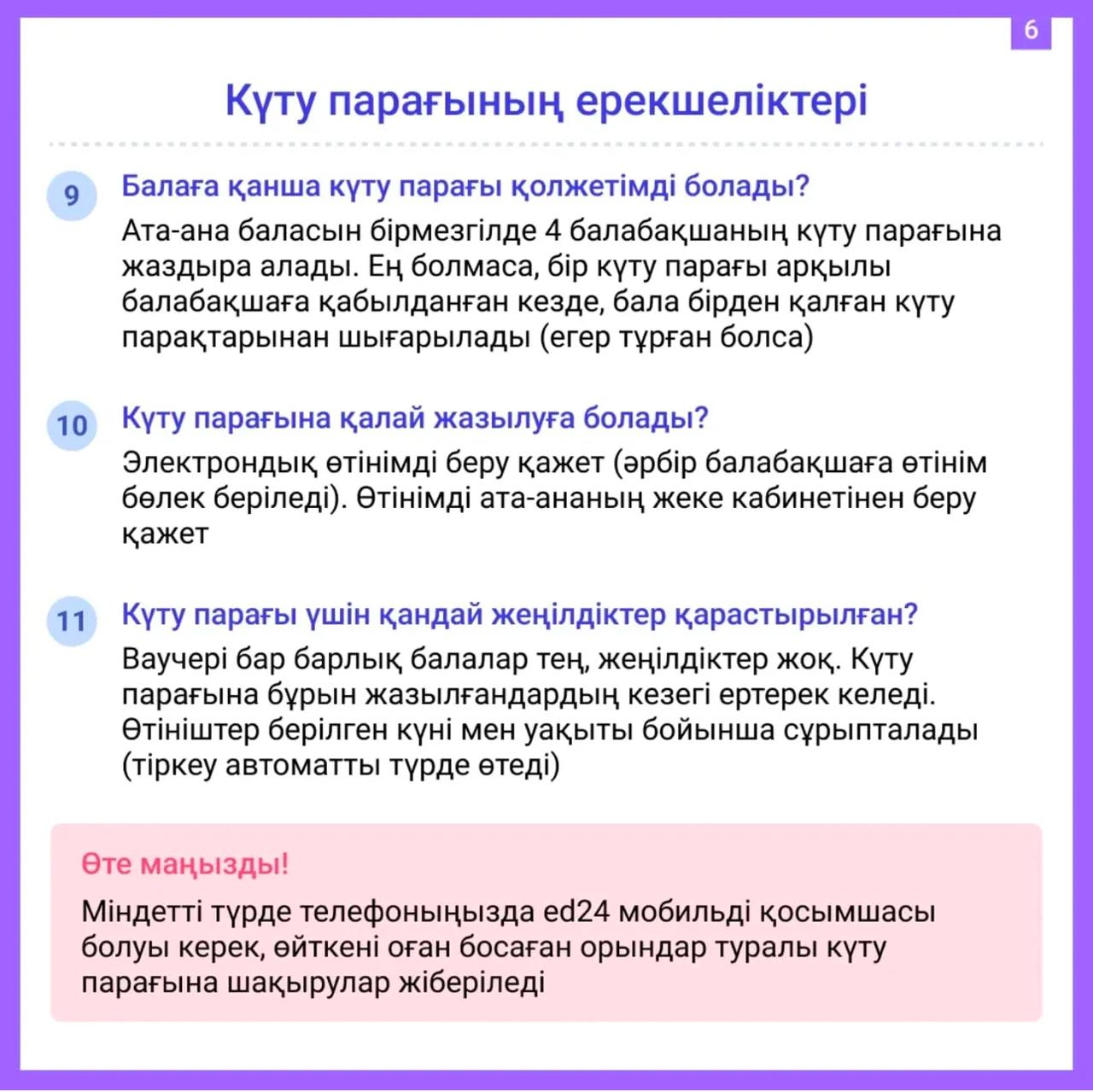 6

Күту парағының ерекшеліктері

9 Балаға қанша күту парағы қолжетімді болады?

Ата-ана баласын бірмезгілде 4 балабақшаның күту парағына жаздыра алады. Ең болмаса, бір күту парағы арқылы балабақшаға қабылданған кезде, бала бірден қалған күту парақтарынан шығарылады (егер тұрған болса)

10 Күту парағына қалай жазылуға болады?

Электрондық өтінімді беру қажет (әрбір балабақшаға өтінім бөлек беріледі). Өтінімді ата-ананың жеке кабинетінен беру қажет

11 Күту парағы үшін қандай жеңілдіктер қарастырылған?

Ваучері бар барлық балалар тең, жеңілдіктер жоқ. Күту парағына бұрын жазылғандардың кезегі ертерек келеді. Өтініштер берілген күні мен уақыты бойынша сұрыпталады (тіркеу автоматты түрде өтеді)

Өте маңызды!

Міндетті түрде телефоныңызда ed24 мобильді қосымшасы болуы керек, өйткені оған босаған орындар туралы күту парағына шақырулар жіберіледі